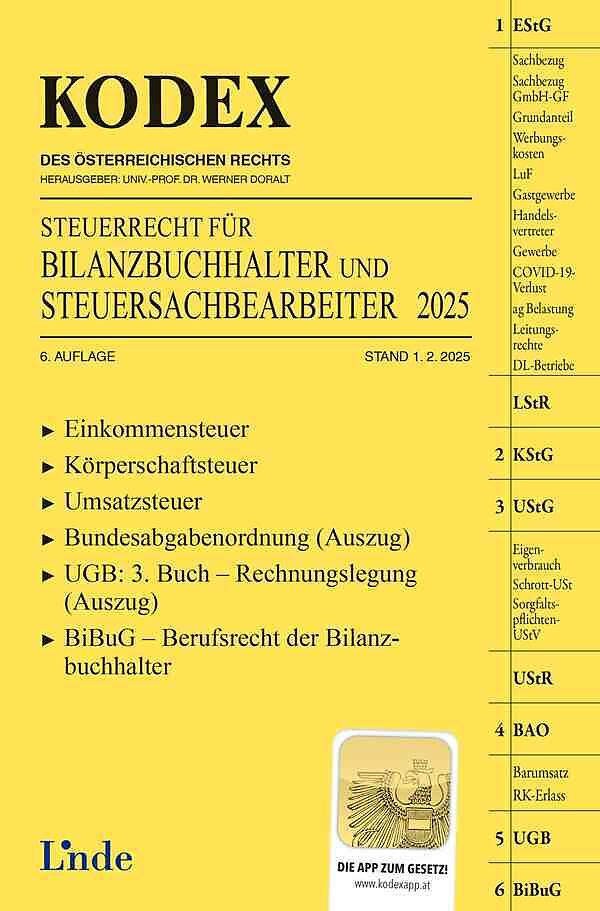 KODEX

DES ÖSTERREICHISCHEN RECHTS
HERAUSGEBER: UNIV.-PROF. DR. WERNER DORALT

STEUERRECHT FÜR
BILANZBUCHHALTER UND
STEUERSACHBEARBEITER 2025

6. AUFLAGE
STAND 1. 2. 2025

► Einkommensteuer
► Körperschaftsteuer
► Umsatzsteuer
► Bundesabgabenordnung (Auszug)
► UGB: 3. Buch – Rechnungslegung (Auszug)
► BiBuG – Berufsrecht der Bilanzbuchhalter

Linde

DIE APP ZUM GESETZ!
www.kodexapp.at

1 EStG
Sachbezug
Sachbezug GmbH-GF
Grundanteil
Werbungskosten
LuF
Gastgewerbe
Handelsvertreter
Gewerbe
COVID-19-Verlust
ag Belastung
Leitungsrechte
DL-Betriebe
LStR
2 KStG
3 UStG
Eigenverbrauch
Schrott-USt
Sorgfaltspflichten-UStV
UStR
4 BAO
Barumsatz
RK-Erlass
5 UGB
6 BiBuG